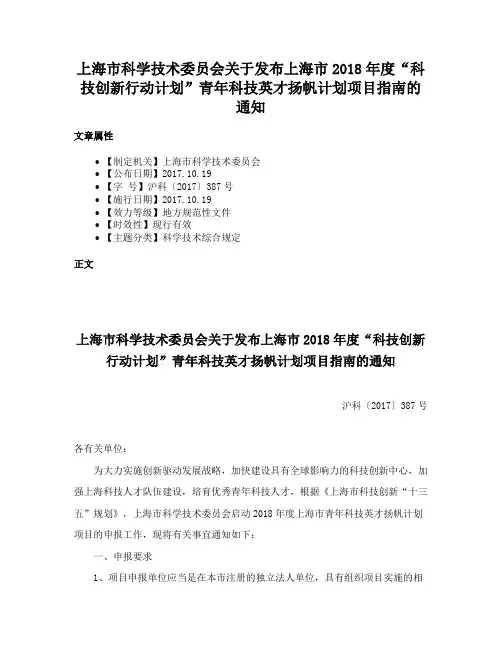 上海市科学技术委员会关于发布上海市 2018 年度“科技创新行动计划”青年科技英才扬帆计划项目指南的通知

文章属性

• 【制定机关】上海市科学技术委员会
• 【公布日期】2017.10.19
• 【字　号】沪科〔2017〕387 号
• 【施行日期】2017.10.19
• 【效力等级】地方规范性文件
• 【时效性】现行有效
• 【主题分类】科学技术综合规定

正文

上海市科学技术委员会关于发布上海市 2018 年度“科技创新行动计划”青年科技英才扬帆计划项目指南的通知

沪科〔2017〕387 号

各有关单位：

为大力实施创新驱动发展战略，加快建设具有全球影响力的科技创新中心，加强上海科技人才队伍建设，培育优秀青年科技人才，根据《上海市科技创新“十三五”规划》，上海市科学技术委员会启动 2018 年度上海市青年科技英才扬帆计划项目的申报工作，现将有关事宜通知如下：

一、申报要求

1、项目申报单位应当是在本市注册的独立法人单位，具有组织项目实施的相